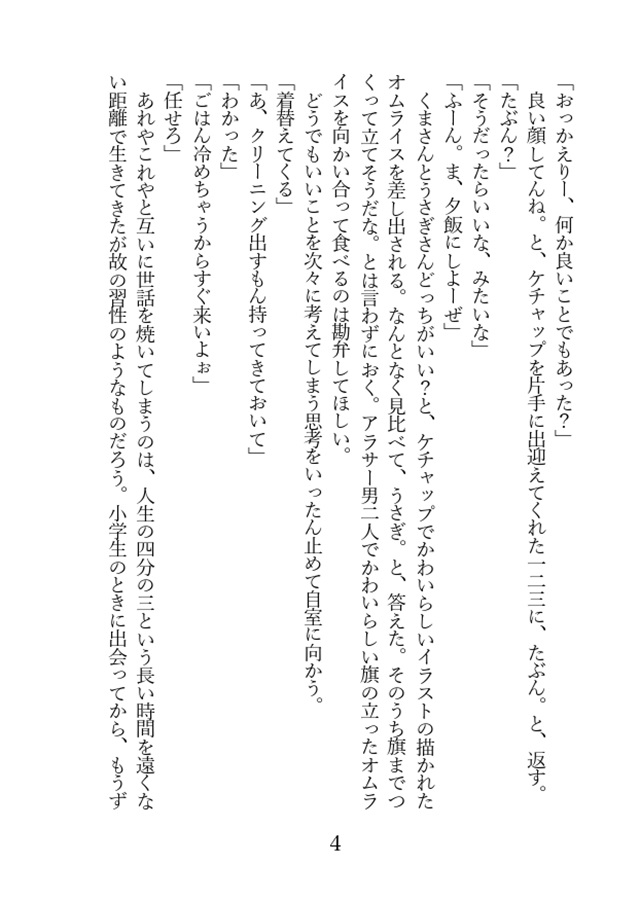 「おっかえりー、何か良いことでもあった？」
良い顔してんね。と、ケチャップを片手に出迎えてくれた一二三に、たぶん。と、返す。
「たぶん？」
「そうだったらいいな、みたいな」
「ふーん。ま、夕飯にしよーぜ」
くまさんとうさぎさんどっちがいい？と、ケチャップでかわいらしいイラストの描かれたオムライスを差し出される。なんとなく見比べて、うさぎ。と、答えた。そのうち旗までつくって立てそうだな。とは言わずにおく。アラサー男二人でかわいらしい旗の立ったオムライスを向かい合って食べるのは勘弁してほしい。
どうでもいいことを次々に考えてしまう思考をいったん止めて自室に向かう。
「着替えてくる」
「あ、クリーニング出すもん持ってきておいて」
「わかった」
「ごはん冷めちゃうからすぐ来いよぉ」
「任せろ」
あれやこれやと互いに世話を焼いてしまうのは、人生の四分の三という長い時間を遠くない距離で生きてきたが故の習性のようなものだろう。小学生のときに出会ってから、もうず

4